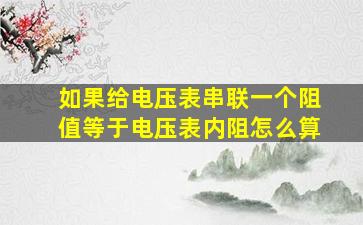 如果给电压表串联一个阻值等于电压表内阻怎么算